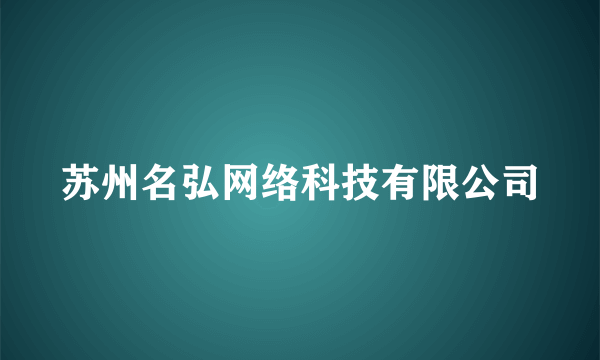 苏州名弘网络科技有限公司